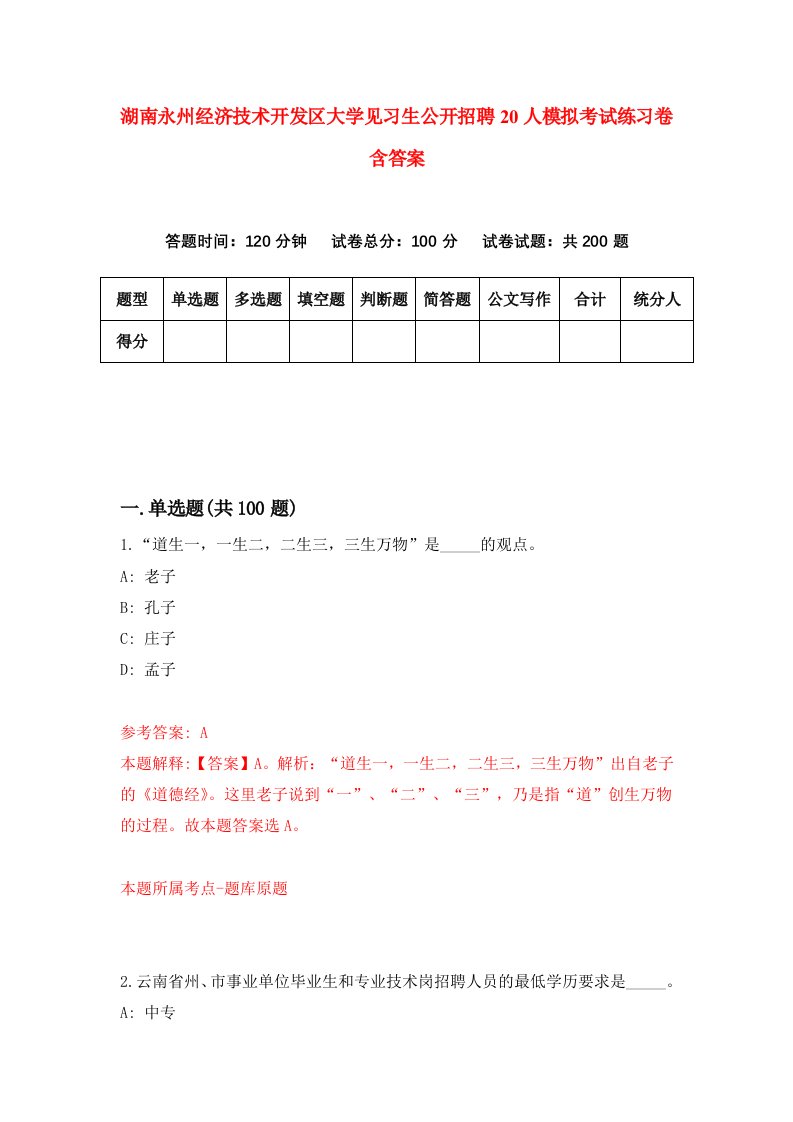 湖南永州经济技术开发区大学见习生公开招聘20人模拟考试练习卷含答案

答题时间：120分钟　　试卷总分：100分　　试卷试题：共200题

| 题型 | 单选题 | 多选题 | 填空题 | 判断题 | 简答题 | 公文写作 | 合计 | 统分人 |
|---|---|---|---|---|---|---|---|---|
| 得分 | | | | | | | | |

一.单选题(共100题)

1.“道生一，一生二，二生三，三生万物”是_____的观点。

A: 老子

B: 孔子

C: 庄子

D: 孟子

参考答案: A

本题解释:【答案】A。解析：“道生一，一生二，二生三，三生万物”出自老子的《道德经》。这里老子说到“一”、“二”、“三”，乃是指“道”创生万物的过程。故本题答案选A。

本题所属考点-题库原题

2.云南省州、市事业单位毕业生和专业技术岗招聘人员的最低学历要求是_____。

A: 中专